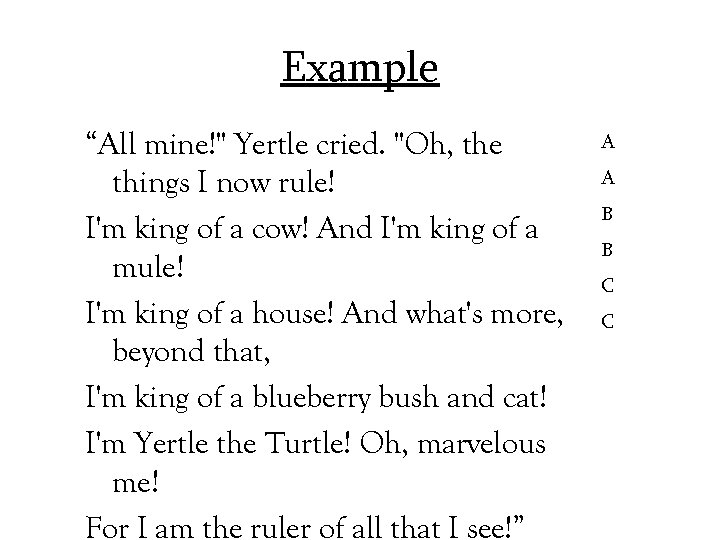 Example

“All mine!" Yertle cried. "Oh, the things I now rule!
I'm king of a cow! And I'm king of a mule!
I'm king of a house! And what's more, beyond that,
I'm king of a blueberry bush and cat!
I'm Yertle the Turtle! Oh, marvelous me!
For I am the ruler of all that I see!”

A
A
B
B
C
C